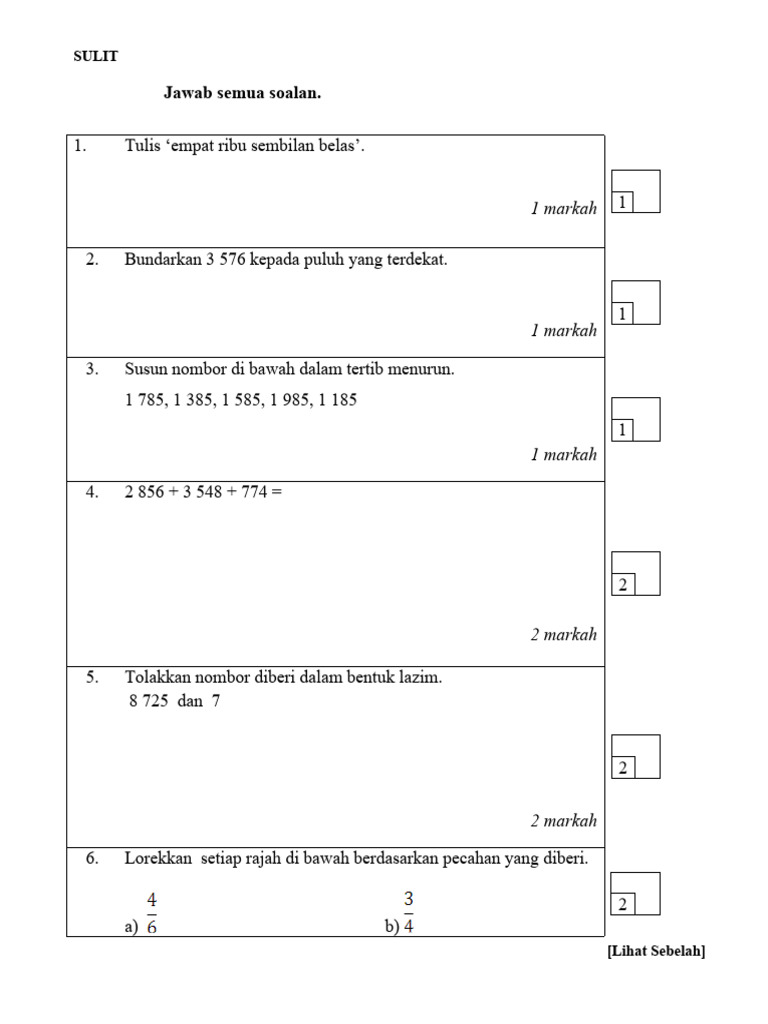 SULIT

Jawab semua soalan.

1. Tulis ‘empat ribu sembilan belas’.

1 markah

1

2. Bundarkan 3 576 kepada puluh yang terdekat.

1 markah

1

3. Susun nombor di bawah dalam tertib menurun.

1 785, 1 385, 1 585, 1 985, 1 185

1 markah

1

4. 2 856 + 3 548 + 774 =

2 markah

2

5. Tolakkan nombor diberi dalam bentuk lazim.

8 725 dan 7

2 markah

2

6. Lorekkan setiap rajah di bawah berdasarkan pecahan yang diberi.

a) $\frac{4}{6}$ b) $\frac{3}{4}$

2

[Lihat Sebelah]